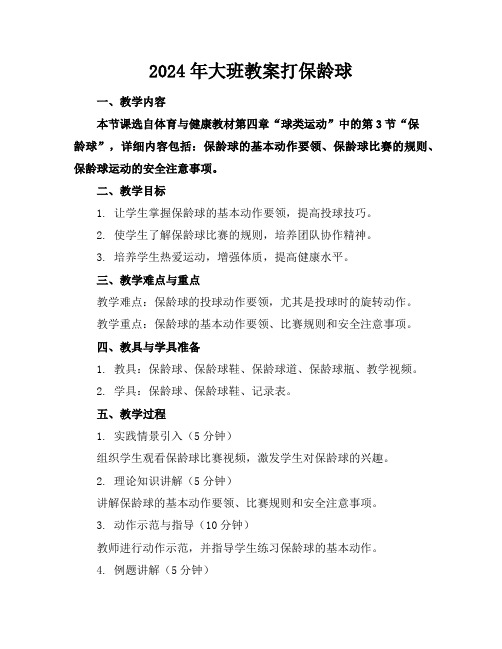 2024年大班教案打保龄球

一、教学内容

本节课选自体育与健康教材第四章“球类运动”中的第3节“保龄球”，详细内容包括：保龄球的基本动作要领、保龄球比赛的规则、保龄球运动的安全注意事项。

二、教学目标

1. 让学生掌握保龄球的基本动作要领，提高投球技巧。

2. 使学生了解保龄球比赛的规则，培养团队协作精神。

3. 培养学生热爱运动，增强体质，提高健康水平。

三、教学难点与重点

教学难点：保龄球的投球动作要领，尤其是投球时的旋转动作。

教学重点：保龄球的基本动作要领、比赛规则和安全注意事项。

四、教具与学具准备

1. 教具：保龄球、保龄球鞋、保龄球道、保龄球瓶、教学视频。

2. 学具：保龄球、保龄球鞋、记录表。

五、教学过程

1. 实践情景引入（5分钟）

组织学生观看保龄球比赛视频，激发学生对保龄球的兴趣。

2. 理论知识讲解（5分钟）

讲解保龄球的基本动作要领、比赛规则和安全注意事项。

3. 动作示范与指导（10分钟）

教师进行动作示范，并指导学生练习保龄球的基本动作。

4. 例题讲解（5分钟）